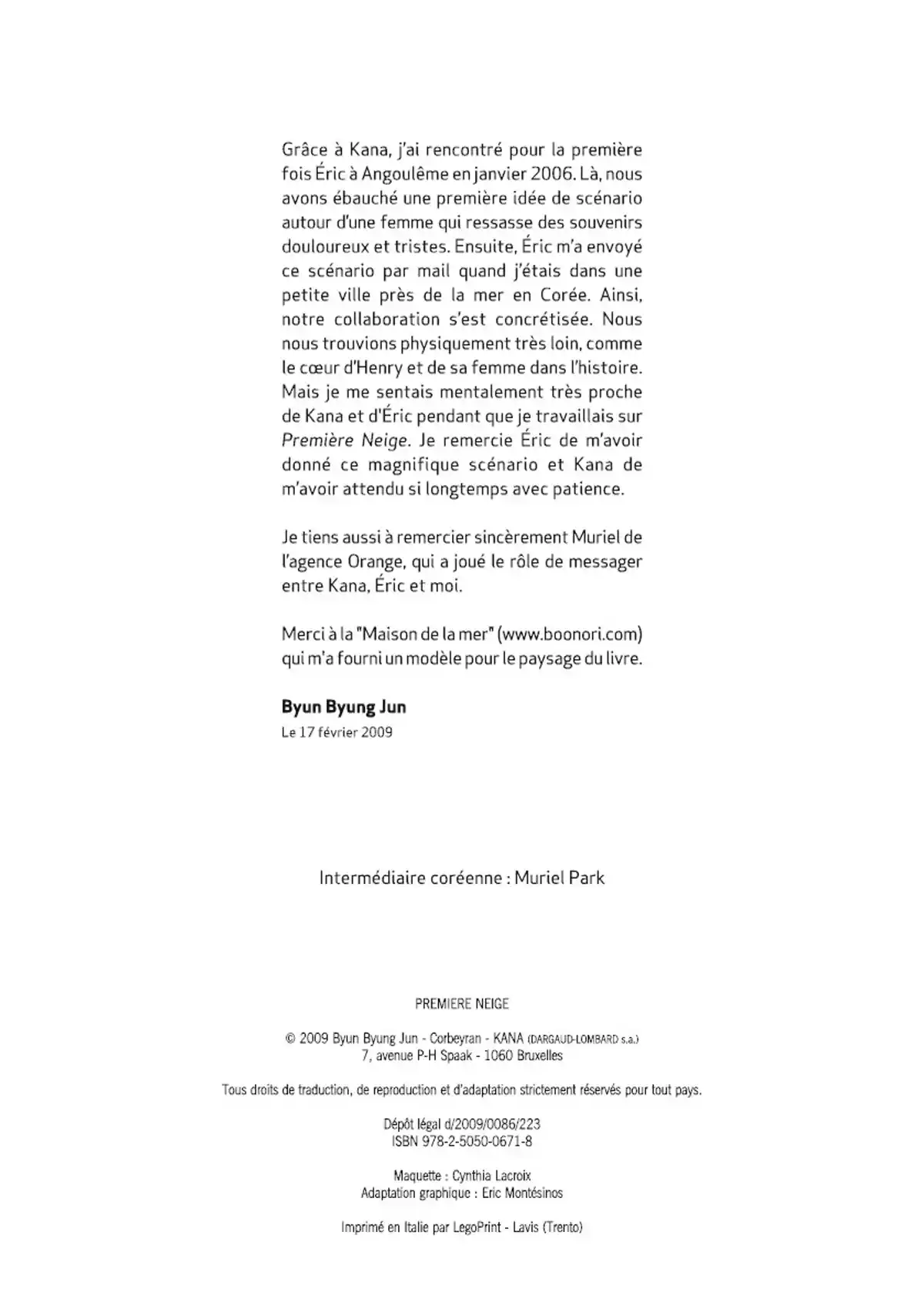 Grâce à Kana, j'ai rencontré pour la première fois Éric à Angoulême en janvier 2006. Là, nous avons ébauché une première idée de scénario autour d'une femme qui ressasse des souvenirs douloureux et tristes. Ensuite, Éric m'a envoyé ce scénario par mail quand j'étais dans une petite ville près de la mer en Corée. Ainsi, notre collaboration s'est concrétisée. Nous nous trouvions physiquement très loin, comme le cœur d'Henry et de sa femme dans l'histoire. Mais je me sentais mentalement très proche de Kana et d'Éric pendant que je travaillais sur Première Neige. Je remercie Éric de m'avoir donné ce magnifique scénario et Kana de m'avoir attendu si longtemps avec patience.

Je tiens aussi à remercier sincèrement Muriel de l'agence Orange, qui a joué le rôle de messager entre Kana, Éric et moi.

Merci à la "Maison de la mer" (www.boonori.com) qui m'a fourni un modèle pour le paysage du livre.

Byun Byung Jun
Le 17 février 2009

Intermédiaire coréenne : Muriel Park

PREMIERE NEIGE

© 2009 Byun Byung Jun - Corbeyran - KANA (DARGAUD-LOMBARD s.a.)
7, avenue P-H Spaak - 1060 Bruxelles

Tous droits de traduction, de reproduction et d'adaptation strictement réservés pour tout pays.

Dépôt légal d/2009/0086/223
ISBN 978-2-5050-0671-8

Maquette : Cynthia Lacroix
Adaptation graphique : Eric Montésinos

Imprimé en Italie par LegoPrint - Lavis (Trento)